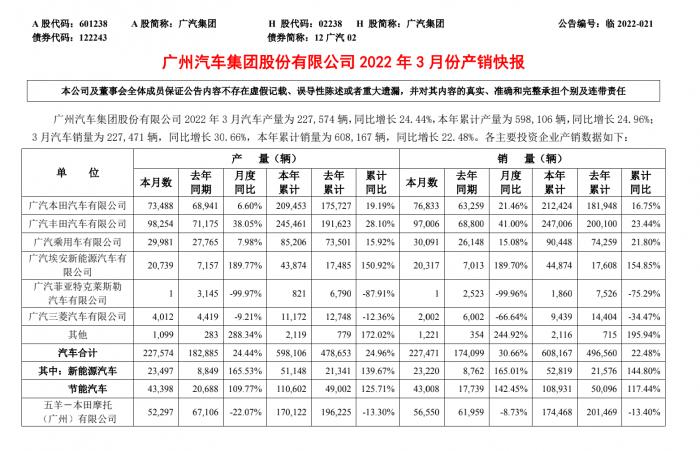 A 股代码：601238　A 股简称：广汽集团　H 股代码：02238　H 股简称：广汽集团　公告编号：临 2022-021
债券代码：122243　债券简称：12 广汽 02

广州汽车集团股份有限公司 2022 年 3 月份产销快报

本公司及董事会全体成员保证公告内容不存在虚假记载、误导性陈述或者重大遗漏，并对其内容的真实、准确和完整承担个别及连带责任

广州汽车集团股份有限公司 2022 年 3 月汽车产量为 227,574 辆，同比增长 24.44%，本年累计产量为 598,106 辆，同比增长 24.96%；3 月汽车销量为 227,471 辆，同比增长 30.66%，本年累计销量为 608,167 辆，同比增长 22.48%。各主要投资企业产销数据如下：

| 单　位 | 产　量（辆） | | | | | | 销　量（辆） | | | | | |
|---|---|---|---|---|---|---|---|---|---|---|---|---|
| | 本月数 | 去年同期 | 月度同比 | 本年累计 | 去年累计 | 累计同比 | 本月数 | 去年同期 | 月度同比 | 本年累计 | 去年累计 | 累计同比 |
| 广汽本田汽车有限公司 | 73,488 | 68,941 | 6.60% | 209,453 | 175,727 | 19.19% | 76,833 | 63,259 | 21.46% | 212,424 | 181,948 | 16.75% |
| 广汽丰田汽车有限公司 | 98,254 | 71,175 | 38.05% | 245,461 | 191,623 | 28.10% | 97,006 | 68,800 | 41.00% | 247,006 | 200,100 | 23.44% |
| 广汽乘用车有限公司 | 29,981 | 27,765 | 7.98% | 85,206 | 73,501 | 15.92% | 30,091 | 26,148 | 15.08% | 90,448 | 74,259 | 21.80% |
| 广汽埃安新能源汽车有限公司 | 20,739 | 7,157 | 189.77% | 43,874 | 17,485 | 150.92% | 20,317 | 7,013 | 189.70% | 44,874 | 17,608 | 154.85% |
| 广汽菲亚特克莱斯勒汽车有限公司 | 1 | 3,145 | -99.97% | 821 | 6,790 | -87.91% | 1 | 2,523 | -99.96% | 1,860 | 7,526 | -75.29% |
| 广汽三菱汽车有限公司 | 4,012 | 4,419 | -9.21% | 11,172 | 12,748 | -12.36% | 2,002 | 6,002 | -66.64% | 9,439 | 14,404 | -34.47% |
| 其他 | 1,099 | 283 | 288.34% | 2,119 | 779 | 172.02% | 1,221 | 354 | 244.92% | 2,116 | 715 | 195.94% |
| 汽车合计 | 227,574 | 182,885 | 24.44% | 598,106 | 478,653 | 24.96% | 227,471 | 174,099 | 30.66% | 608,167 | 496,560 | 22.48% |
| 其中：新能源汽车 | 23,497 | 8,849 | 165.53% | 51,148 | 21,341 | 139.67% | 23,220 | 8,762 | 165.01% | 52,819 | 21,576 | 144.80% |
| 节能汽车 | 43,398 | 20,688 | 109.77% | 110,602 | 49,002 | 125.71% | 43,008 | 17,739 | 142.45% | 108,931 | 50,096 | 117.44% |
| 五羊－本田摩托（广州）有限公司 | 52,297 | 67,106 | -22.07% | 170,122 | 196,225 | -13.30% | 56,550 | 61,959 | -8.73% | 174,468 | 201,469 | -13.40% |